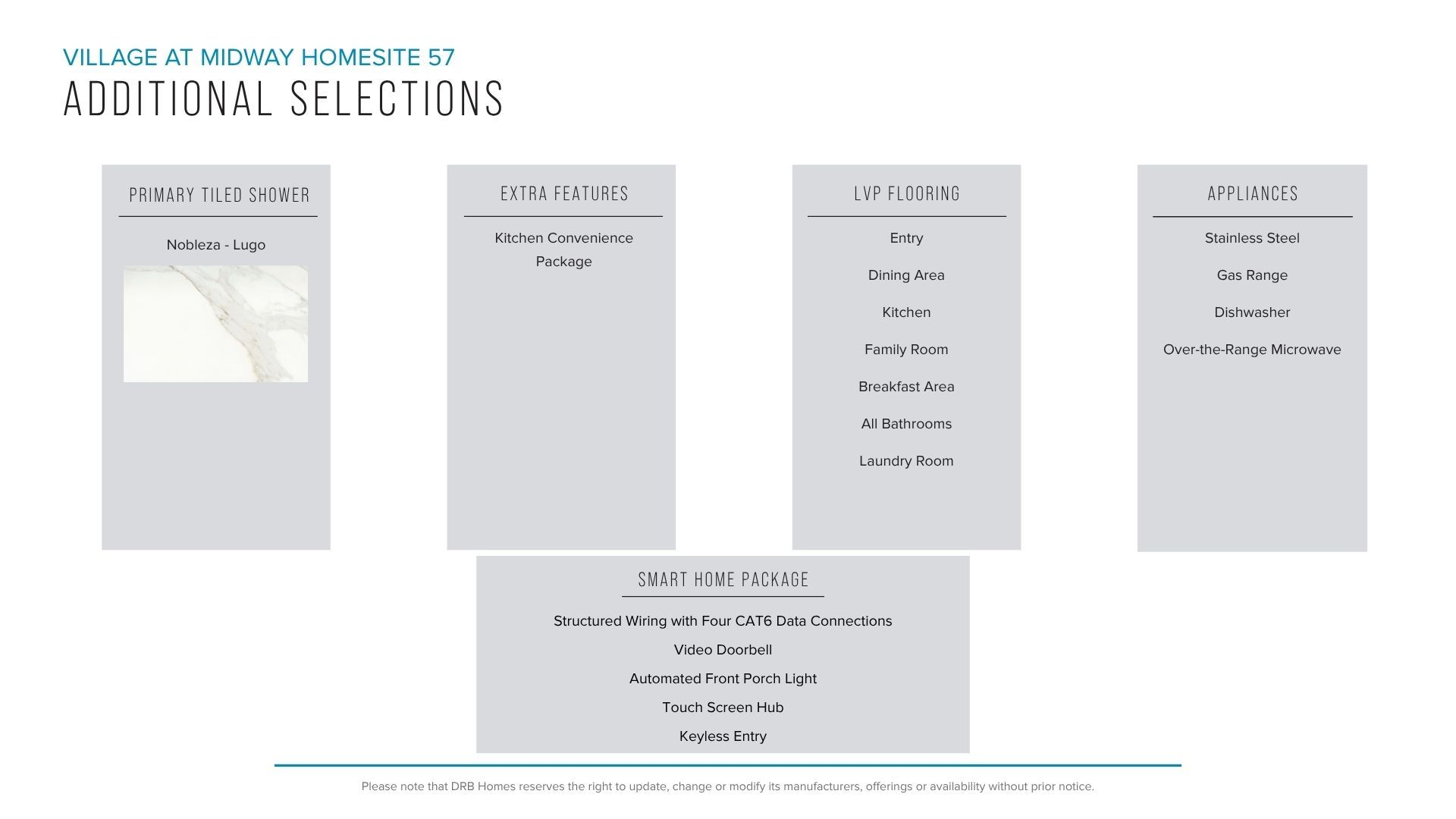 VILLAGE AT MIDWAY HOMESITE 57
ADDITIONAL SELECTIONS

PRIMARY TILED SHOWER

Nobleza - Lugo

EXTRA FEATURES

Kitchen Convenience Package

LVP FLOORING

Entry

Dining Area

Kitchen

Family Room

Breakfast Area

All Bathrooms

Laundry Room

APPLIANCES

Stainless Steel

Gas Range

Dishwasher

Over-the-Range Microwave

SMART HOME PACKAGE

Structured Wiring with Four CAT6 Data Connections

Video Doorbell

Automated Front Porch Light

Touch Screen Hub

Keyless Entry

Please note that DRB Homes reserves the right to update, change or modify its manufacturers, offerings or availability without prior notice.